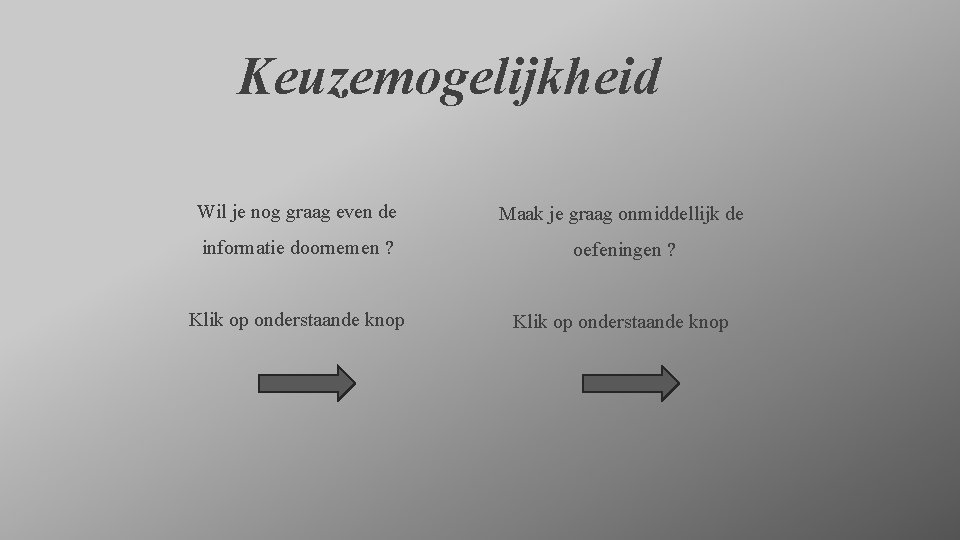 Keuzemogelijkheid

Wil je nog graag even de informatie doornemen ?

Klik op onderstaande knop

Maak je graag onmiddellijk de oefeningen ?

Klik op onderstaande knop